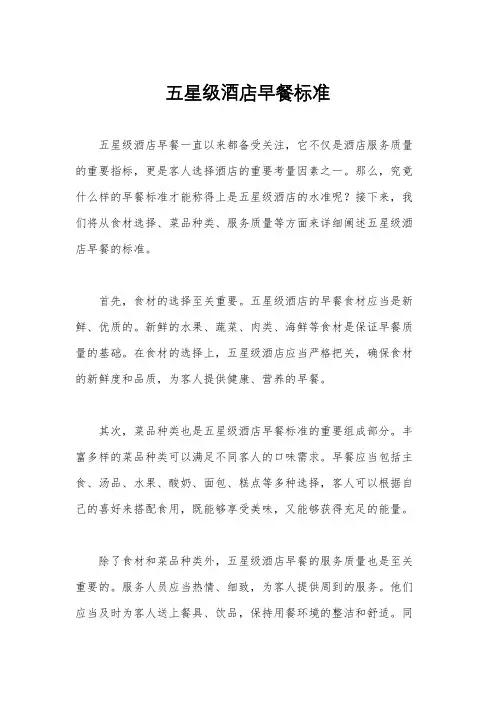 五星级酒店早餐标准

五星级酒店早餐一直以来都备受关注，它不仅是酒店服务质量的重要指标，更是客人选择酒店的重要考量因素之一。那么，究竟什么样的早餐标准才能称得上是五星级酒店的水准呢？接下来，我们将从食材选择、菜品种类、服务质量等方面来详细阐述五星级酒店早餐的标准。

首先，食材的选择至关重要。五星级酒店的早餐食材应当是新鲜、优质的。新鲜的水果、蔬菜、肉类、海鲜等食材是保证早餐质量的基础。在食材的选择上，五星级酒店应当严格把关，确保食材的新鲜度和品质，为客人提供健康、营养的早餐。

其次，菜品种类也是五星级酒店早餐标准的重要组成部分。丰富多样的菜品种类可以满足不同客人的口味需求。早餐应当包括主食、汤品、水果、酸奶、面包、糕点等多种选择，客人可以根据自己的喜好来搭配食用，既能够享受美味，又能够获得充足的能量。

除了食材和菜品种类外，五星级酒店早餐的服务质量也是至关重要的。服务人员应当热情、细致，为客人提供周到的服务。他们应当及时为客人送上餐具、饮品，保持用餐环境的整洁和舒适。同